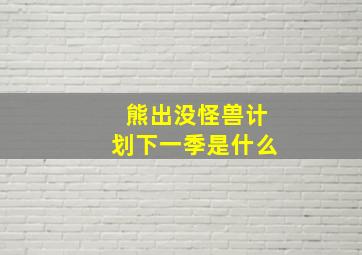 熊出没怪兽计划下一季是什么